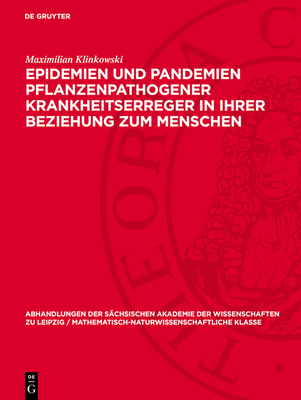 DE GRUYTER

Maximilian Klinkowski

EPIDEMIEN UND PANDEMIEN PFLANZENPATHOGENER KRANKHEITSERREGER IN IHRER BEZIEHUNG ZUM MENSCHEN

ABHANDLUNGEN DER SÄCHSISCHEN AKADEMIE DER WISSENSCHAFTEN ZU LEIPZIG / MATHEMATISCH-NATURWISSENSCHAFTLICHE KLASSE

DE
G